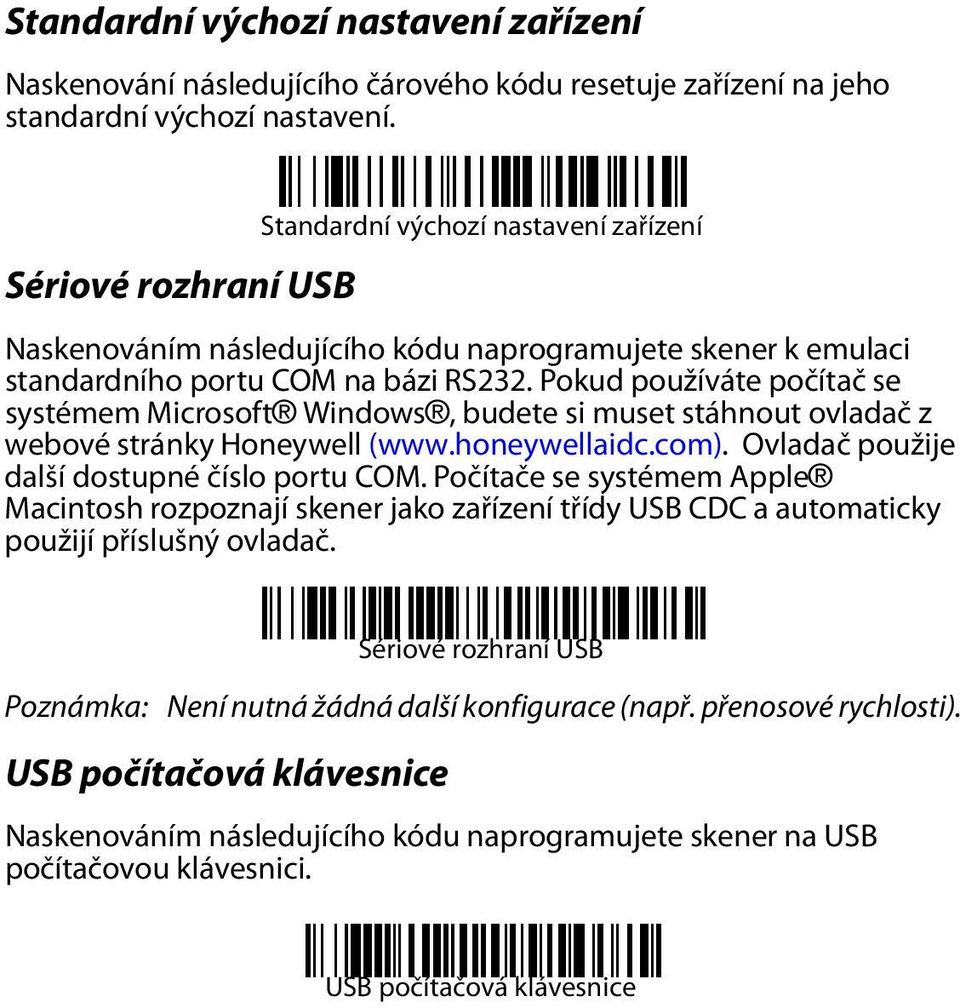 Standardní výchozí nastavení zařízení

Naskenování následujícího čárového kódu resetuje zařízení na jeho standardní výchozí nastavení.

Standardní výchozí nastavení zařízení

Sériové rozhraní USB

Naskenováním následujícího kódu naprogramujete skener k emulaci standardního portu COM na bázi RS232. Pokud používáte počítač se systémem Microsoft® Windows®, budete si muset stáhnout ovladač z webové stránky Honeywell (www.honeywellaidc.com). Ovladač použije další dostupné číslo portu COM. Počítače se systémem Apple® Macintosh rozpoznají skener jako zařízení třídy USB CDC a automaticky použijí příslušný ovladač.

Sériové rozhraní USB

Poznámka: Není nutná žádná další konfigurace (např. přenosové rychlosti).

USB počítačová klávesnice

Naskenováním následujícího kódu naprogramujete skener na USB počítačovou klávesnici.

USB počítačová klávesnice